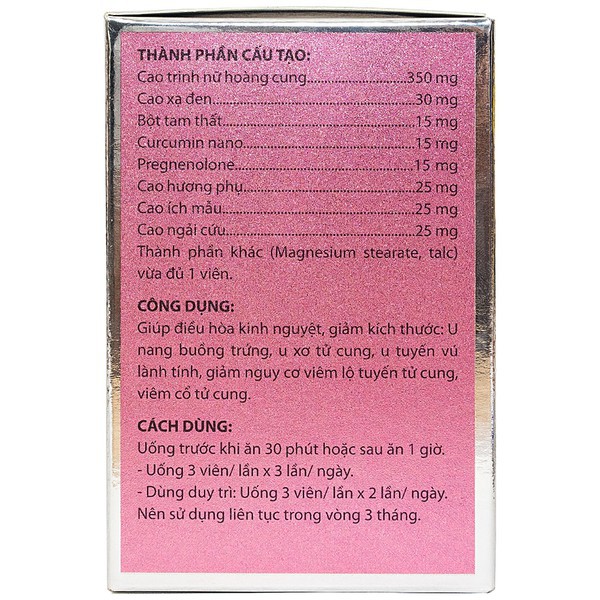 THÀNH PHẦN CẤU TẠO:
Cao trinh nữ hoàng cung 350 mg
Cao xạ đen 30 mg
Bột tam thất 15 mg
Curcumin nano 15 mg
Pregnenolone 15 mg
Cao hương phụ 25 mg
Cao ích mẫu 25 mg
Cao ngải cứu 25 mg
Thành phần khác (Magnesium stearate, talc) vừa đủ 1 viên.

CÔNG DỤNG:
Giúp điều hòa kinh nguyệt, giảm kích thước: U nang buồng trứng, u xơ tử cung, u tuyến vú lành tính, giảm nguy cơ viêm lộ tuyến tử cung, viêm cổ tử cung.

CÁCH DÙNG:
Uống trước khi ăn 30 phút hoặc sau ăn 1 giờ.
- Uống 3 viên/ lần x 3 lần/ ngày.
- Dùng duy trì: Uống 3 viên/ lần x 2 lần/ ngày.
Nên sử dụng liên tục trong vòng 3 tháng.